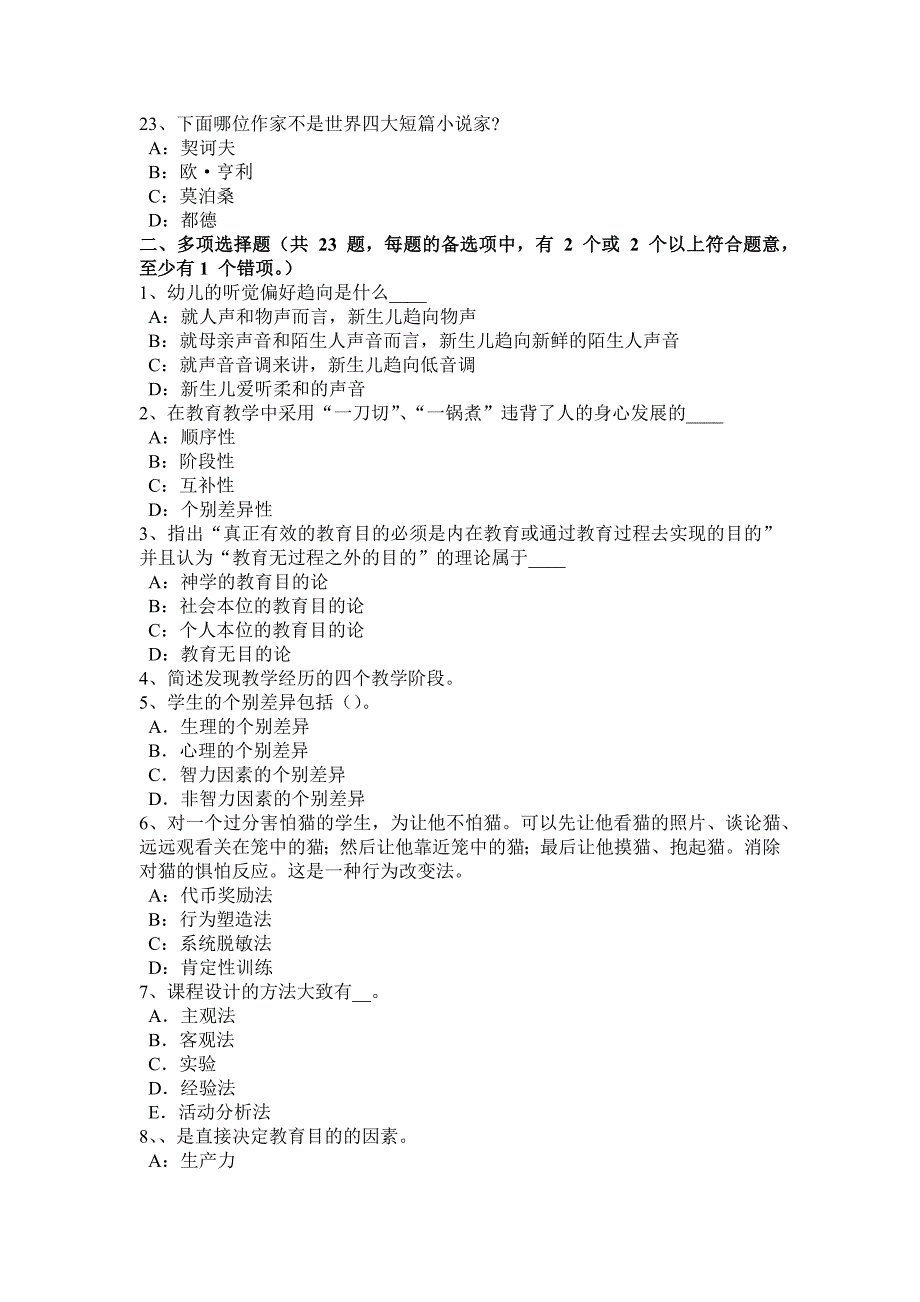 23、下面哪位作家不是世界四大短篇小说家?
A：契诃夫
B：欧·亨利
C：莫泊桑
D：都德
二、多项选择题（共 23 题，每题的备选项中，有 2 个或 2 个以上符合题意，至少有 1 个错项。）
1、幼儿的听觉偏好趋向是什么____
A：就人声和物声而言，新生儿趋向物声
B：就母亲声音和陌生人声音而言，新生儿趋向新鲜的陌生人声音
C：就声音音调来讲，新生儿趋向低音调
D：新生儿爱听柔和的声音
2、在教育教学中采用“一刀切”、“一锅煮”违背了人的身心发展的____
A：顺序性
B：阶段性
C：互补性
D：个别差异性
3、指出“真正有效的教育目的必须是内在教育或通过教育过程去实现的目的”并且认为“教育无过程之外的目的”的理论属于____
A：神学的教育目的论
B：社会本位的教育目的论
C：个人本位的教育目的论
D：教育无目的论
4、简述发现教学经历的四个教学阶段。
5、学生的个别差异包括（）。
A．生理的个别差异
B．心理的个别差异
C．智力因素的个别差异
D．非智力因素的个别差异
6、对一个过分害怕猫的学生，为让他不怕猫。可以先让他看猫的照片、谈论猫、远远观看关在笼中的猫；然后让他靠近笼中的猫；最后让他摸猫、抱起猫。消除对猫的惧怕反应。这是一种行为改变法。
A：代币奖励法
B：行为塑造法
C：系统脱敏法
D：肯定性训练
7、课程设计的方法大致有__。
A．主观法
B．客观法
C．实验
D．经验法
E．活动分析法
8、、是直接决定教育目的的因素。
A：生产力